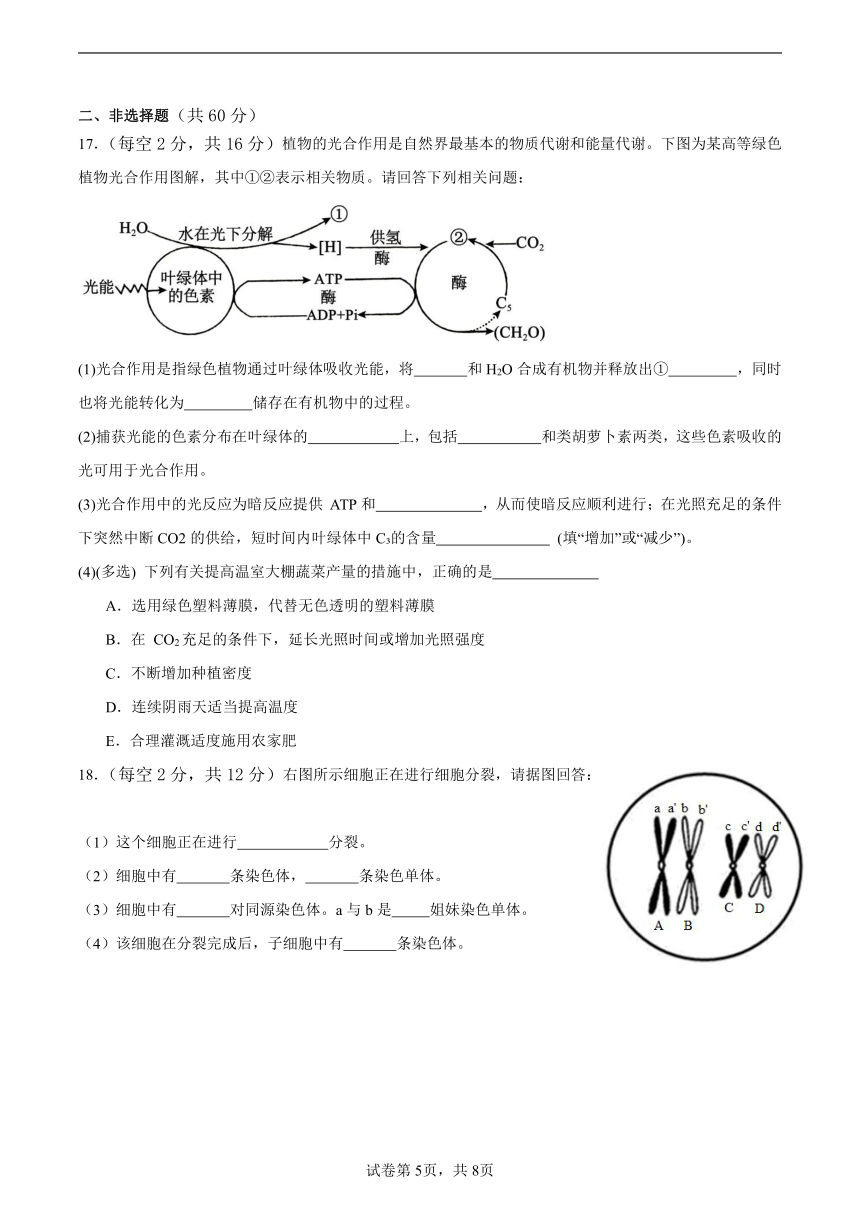 二、非选择题（共 60 分）

17.（每空 2 分，共 16 分）植物的光合作用是自然界最基本的物质代谢和能量代谢。下图为某高等绿色植物光合作用图解，其中①②表示相关物质。请回答下列相关问题：

$H_2O$ 水在光下分解 ① [H] 供氢 酶 ② $CO_2$ 光能 叶绿体中的色素 ATP 酶 ADP+Pi 酶 $C_5$ $(CH_2O)$

(1)光合作用是指绿色植物通过叶绿体吸收光能，将_______和 $H_2O$ 合成有机物并释放出①_________，同时也将光能转化为_________储存在有机物中的过程。

(2)捕获光能的色素分布在叶绿体的____________上，包括___________和类胡萝卜素两类，这些色素吸收的光可用于光合作用。

(3)光合作用中的光反应为暗反应提供 ATP 和______________，从而使暗反应顺利进行；在光照充足的条件下突然中断 CO2 的供给，短时间内叶绿体中 $C_3$的含量_______________ (填“增加”或“减少”)。

(4)(多选) 下列有关提高温室大棚蔬菜产量的措施中，正确的是______________

A．选用绿色塑料薄膜，代替无色透明的塑料薄膜

B．在 $CO_2$ 充足的条件下，延长光照时间或增加光照强度

C．不断增加种植密度

D．连续阴雨天适当提高温度

E．合理灌溉适度施用农家肥

18.（每空 2 分，共 12 分）右图所示细胞正在进行细胞分裂，请据图回答：

（1）这个细胞正在进行____________分裂。

（2）细胞中有_______条染色体，_______条染色单体。

（3）细胞中有_______对同源染色体。a 与 b 是_____姐妹染色单体。

（4）该细胞在分裂完成后，子细胞中有_______条染色体。

a a' b b' c c' d d' A B C D

试卷第 5页，共 8页